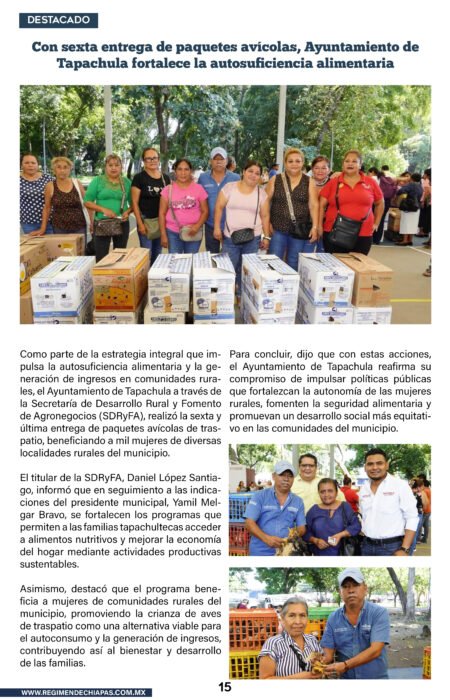 DESTACADO

Con sexta entrega de paquetes avícolas, Ayuntamiento de Tapachula fortalece la autosuficiencia alimentaria

Como parte de la estrategia integral que impulsa la autosuficiencia alimentaria y la generación de ingresos en comunidades rurales, el Ayuntamiento de Tapachula a través de la Secretaría de Desarrollo Rural y Fomento de Agronegocios (SDRyFA), realizó la sexta y última entrega de paquetes avícolas de traspatio, beneficiando a mil mujeres de diversas localidades rurales del municipio.

El titular de la SDRyFA, Daniel López Santiago, informó que en seguimiento a las indicaciones del presidente municipal, Yamil Melgar Bravo, se fortalecen los programas que permiten a las familias tapachultecas acceder a alimentos nutritivos y mejorar la economía del hogar mediante actividades productivas sustentables.

Asimismo, destacó que el programa beneficia a mujeres de comunidades rurales del municipio, promoviendo la crianza de aves de traspatio como una alternativa viable para el autoconsumo y la generación de ingresos, contribuyendo así al bienestar y desarrollo de las familias.

Para concluir, dijo que con estas acciones, el Ayuntamiento de Tapachula reafirma su compromiso de impulsar políticas públicas que fortalezcan la autonomía de las mujeres rurales, fomenten la seguridad alimentaria y promuevan un desarrollo social más equitativo en las comunidades del municipio.

WWW.REGIMENDECHIAPAS.COM.MX

15